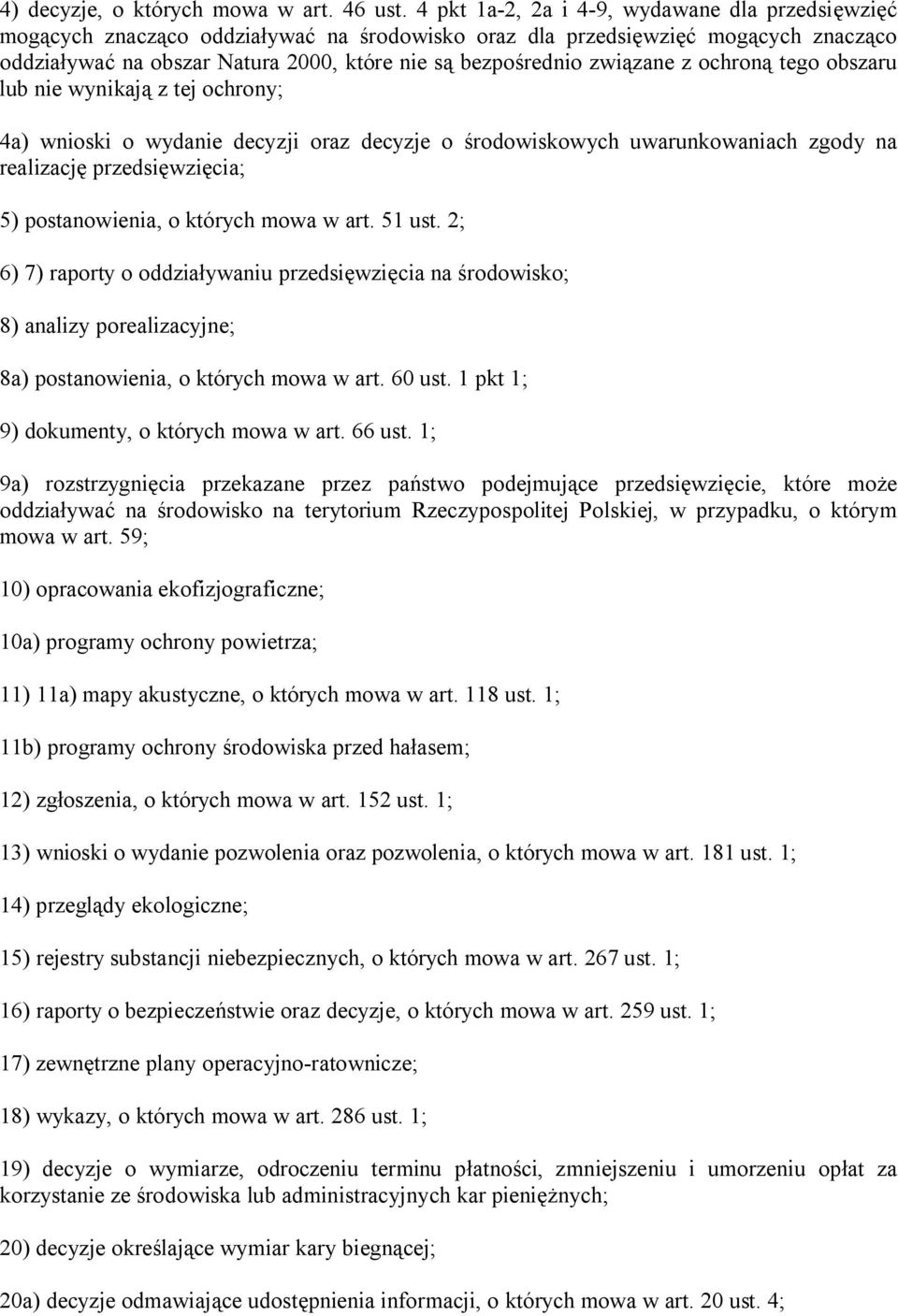 4) decyzje, o których mowa w art. 46 ust. 4 pkt 1a-2, 2a i 4-9, wydawane dla przedsięwzięć mogących znacząco oddziaływać na środowisko oraz dla przedsięwzięć mogących znacząco oddziaływać na obszar Natura 2000, które nie są bezpośrednio związane z ochroną tego obszaru lub nie wynikają z tej ochrony;

4a) wnioski o wydanie decyzji oraz decyzje o środowiskowych uwarunkowaniach zgody na realizację przedsięwzięcia;

5) postanowienia, o których mowa w art. 51 ust. 2;

6) 7) raporty o oddziaływaniu przedsięwzięcia na środowisko;

8) analizy porealizacyjne;

8a) postanowienia, o których mowa w art. 60 ust. 1 pkt 1;

9) dokumenty, o których mowa w art. 66 ust. 1;

9a) rozstrzygnięcia przekazane przez państwo podejmujące przedsięwzięcie, które może oddziaływać na środowisko na terytorium Rzeczypospolitej Polskiej, w przypadku, o którym mowa w art. 59;

10) opracowania ekofizjograficzne;

10a) programy ochrony powietrza;

11) 11a) mapy akustyczne, o których mowa w art. 118 ust. 1;

11b) programy ochrony środowiska przed hałasem;

12) zgłoszenia, o których mowa w art. 152 ust. 1;

13) wnioski o wydanie pozwolenia oraz pozwolenia, o których mowa w art. 181 ust. 1;

14) przeglądy ekologiczne;

15) rejestry substancji niebezpiecznych, o których mowa w art. 267 ust. 1;

16) raporty o bezpieczeństwie oraz decyzje, o których mowa w art. 259 ust. 1;

17) zewnętrzne plany operacyjno-ratownicze;

18) wykazy, o których mowa w art. 286 ust. 1;

19) decyzje o wymiarze, odroczeniu terminu płatności, zmniejszeniu i umorzeniu opłat za korzystanie ze środowiska lub administracyjnych kar pieniężnych;

20) decyzje określające wymiar kary biegnącej;

20a) decyzje odmawiające udostępnienia informacji, o których mowa w art. 20 ust. 4;